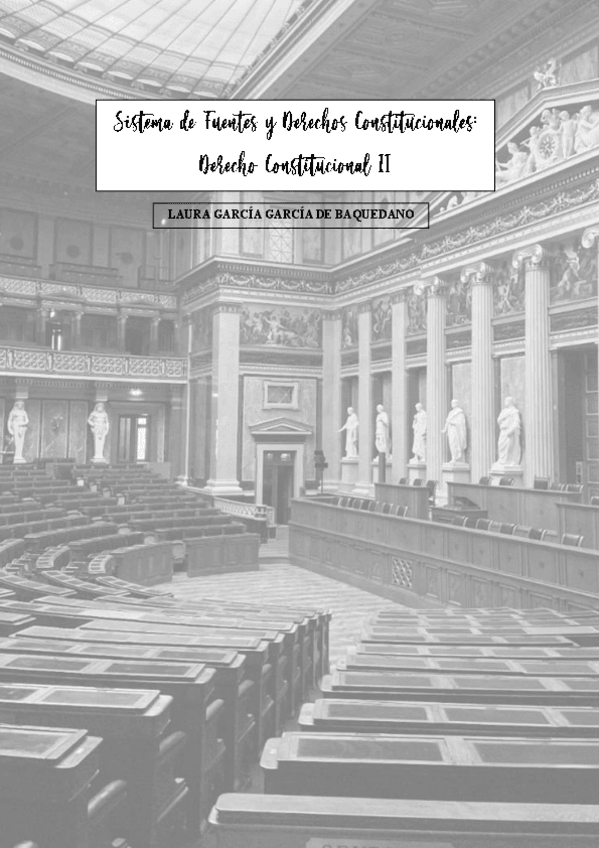 Sistema de Fuentes y Derechos Constitucionales: Derecho Constitucional II

LAURA GARCÍA GARCÍA DE BAQUEDANO